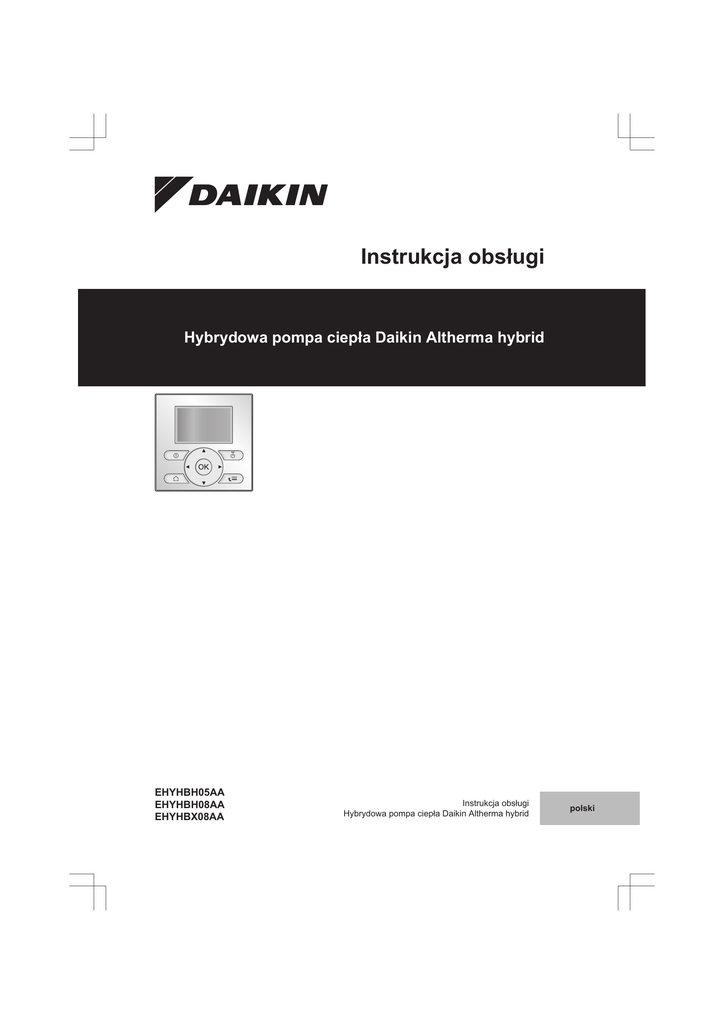 DAIKIN

Instrukcja obsługi

Hybrydowa pompa ciepła Daikin Altherma hybrid

OK

EHYHBH05AA
EHYHBH08AA
EHYHBX08AA

Instrukcja obsługi
Hybrydowa pompa ciepła Daikin Altherma hybrid

polski